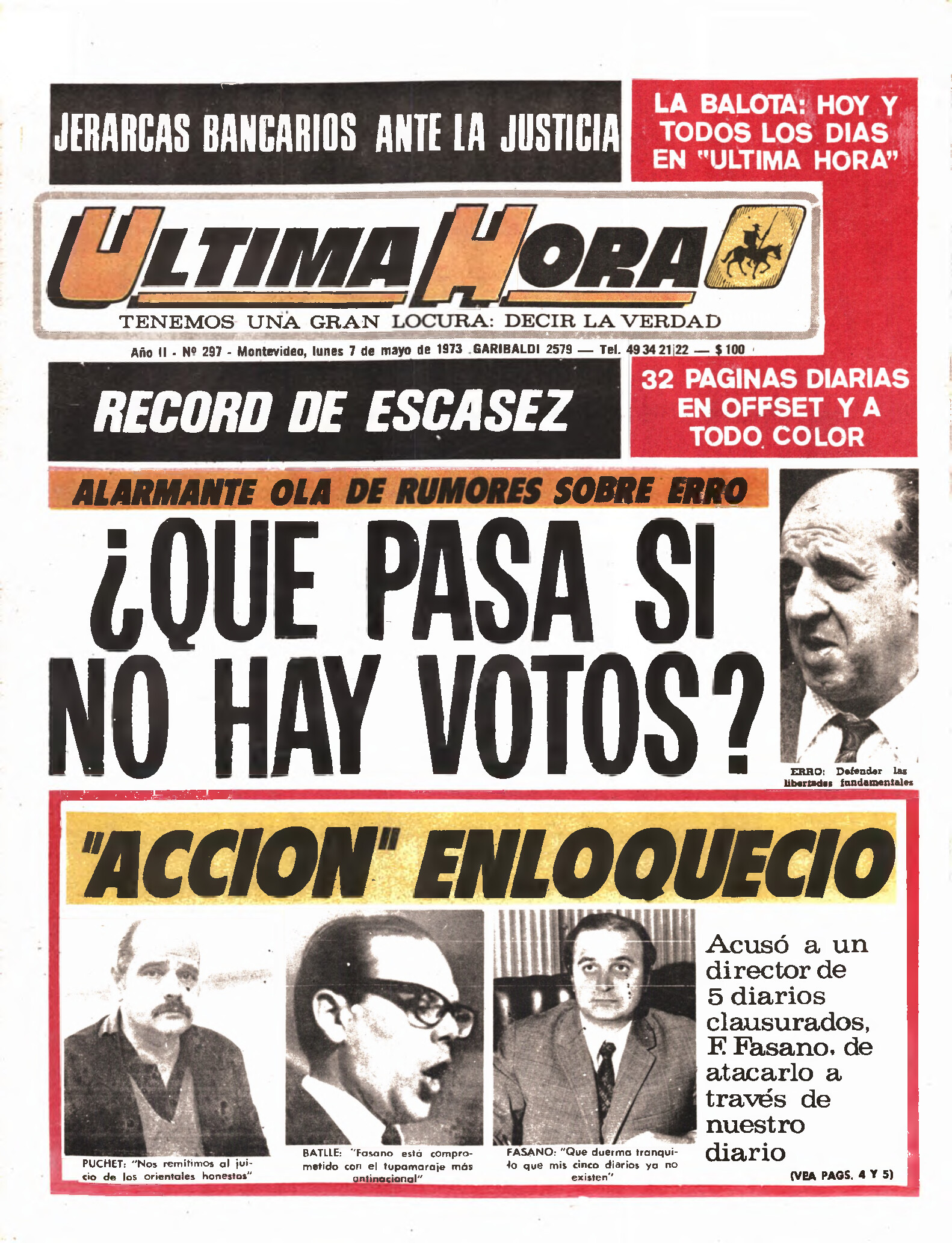 JERARCAS BANCARIOS ANTE LA JUSTICIA

LA BALOTA: HOY Y TODOS LOS DIAS EN "ULTIMA HORA"

ULTIMA HORA

TENEMOS UNA GRAN LOCURA: DECIR LA VERDAD

Año II - Nº 297 - Montevideo, lunes 7 de mayo de 1973 GARIBALDI 2579 — Tel. 49 34 21|22 — $ 100

RECORD DE ESCASEZ

32 PAGINAS DIARIAS EN OFFSET Y A TODO COLOR

ALARMANTE OLA DE RUMORES SOBRE ERRO

¿QUE PASA SI NO HAY VOTOS?

ERRO: Defender las libertades fundamentales

"ACCION" ENLOQUECIO

PUCHET: "Nos remitimos al juicio de los orientales honestos"

BATLLE: "Fasano está comprometido con el tupamaraje más antinacional"

FASANO: "Que duerma tranquilo que mis cinco diarios ya no existen"

Acusó a un director de 5 diarios clausurados, F. Fasano, de atacarlo a través de nuestro diario

(VEA PAGS. 4 Y 5)